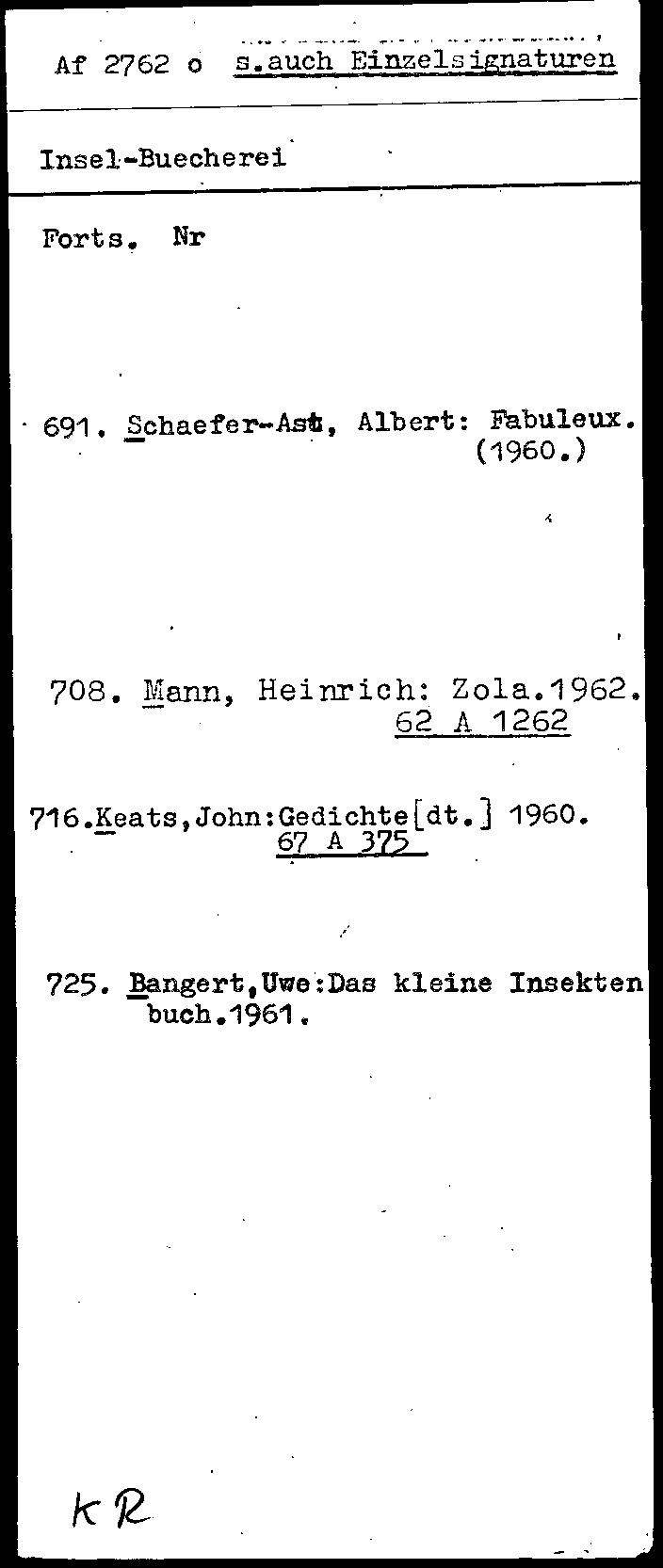 Af 2762 o s.auch Einzelsignaturen

Insel-Buecherei

Forts. Nr

691. Schaefer-Ast, Albert: Fabuleux. (1960.)

708. Mann, Heinrich: Zola.1962. 62 A 1262

716.Keats,John:Gedichte[dt.] 1960. 67 A 375

725. Bangert,Uwe:Das kleine Insekten buch.1961.

KR